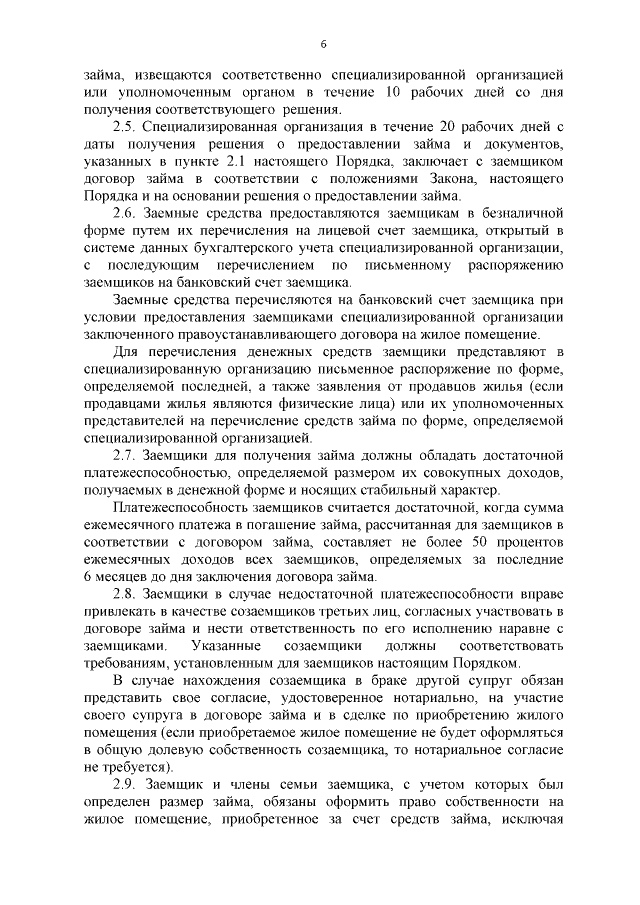 6

займа, извещаются соответственно специализированной организацией или уполномоченным органом в течение 10 рабочих дней со дня получения соответствующего решения.

2.5. Специализированная организация в течение 20 рабочих дней с даты получения решения о предоставлении займа и документов, указанных в пункте 2.1 настоящего Порядка, заключает с заемщиком договор займа в соответствии с положениями Закона, настоящего Порядка и на основании решения о предоставлении займа.

2.6. Заемные средства предоставляются заемщикам в безналичной форме путем их перечисления на лицевой счет заемщика, открытый в системе данных бухгалтерского учета специализированной организации, с последующим перечислением по письменному распоряжению заемщиков на банковский счет заемщика.

Заемные средства перечисляются на банковский счет заемщика при условии предоставления заемщиками специализированной организации заключенного правоустанавливающего договора на жилое помещение.

Для перечисления денежных средств заемщики представляют в специализированную организацию письменное распоряжение по форме, определяемой последней, а также заявления от продавцов жилья (если продавцами жилья являются физические лица) или их уполномоченных представителей на перечисление средств займа по форме, определяемой специализированной организацией.

2.7. Заемщики для получения займа должны обладать достаточной платежеспособностью, определяемой размером их совокупных доходов, получаемых в денежной форме и носящих стабильный характер.

Платежеспособность заемщиков считается достаточной, когда сумма ежемесячного платежа в погашение займа, рассчитанная для заемщиков в соответствии с договором займа, составляет не более 50 процентов ежемесячных доходов всех заемщиков, определяемых за последние 6 месяцев до дня заключения договора займа.

2.8. Заемщики в случае недостаточной платежеспособности вправе привлекать в качестве созаемщиков третьих лиц, согласных участвовать в договоре займа и нести ответственность по его исполнению наравне с заемщиками. Указанные созаемщики должны соответствовать требованиям, установленным для заемщиков настоящим Порядком.

В случае нахождения созаемщика в браке другой супруг обязан представить свое согласие, удостоверенное нотариально, на участие своего супруга в договоре займа и в сделке по приобретению жилого помещения (если приобретаемое жилое помещение не будет оформляться в общую долевую собственность созаемщика, то нотариальное согласие не требуется).

2.9. Заемщик и члены семьи заемщика, с учетом которых был определен размер займа, обязаны оформить право собственности на жилое помещение, приобретенное за счет средств займа, исключая